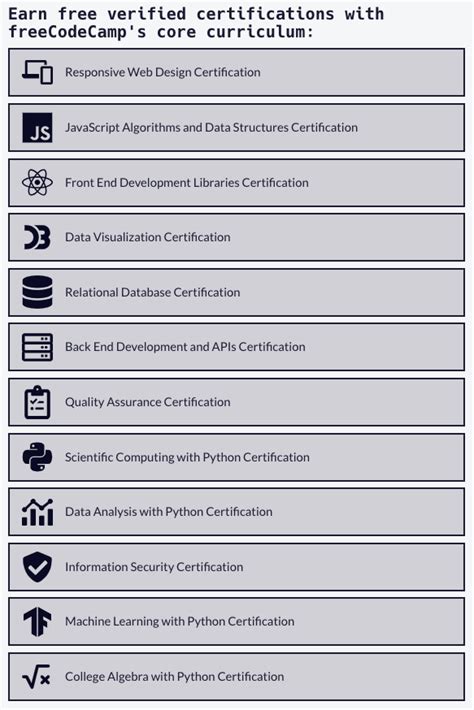 Earn free verified certifications with freeCodeCamp's core curriculum:

Responsive Web Design Certification

JS JavaScript Algorithms and Data Structures Certification

Front End Development Libraries Certification

Data Visualization Certification

Relational Database Certification

Back End Development and APIs Certification

Quality Assurance Certification

Scientific Computing with Python Certification

Data Analysis with Python Certification

Information Security Certification

Machine Learning with Python Certification

College Algebra with Python Certification